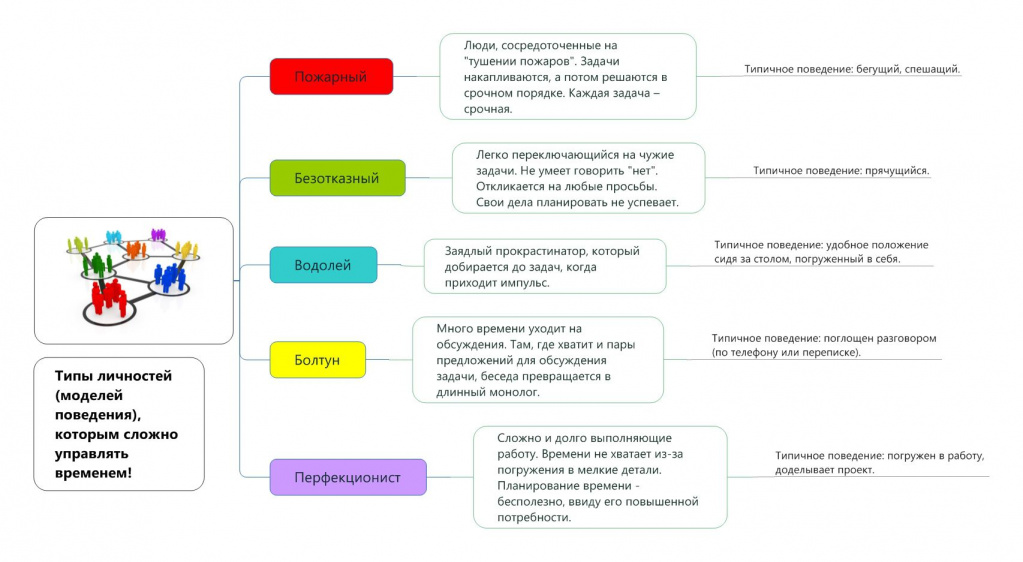 Типы личностей (моделей поведения), которым сложно управлять временем!

Пожарный

Люди, сосредоточенные на "тушении пожаров". Задачи накапливаются, а потом решаются в срочном порядке. Каждая задача – срочная.

Типичное поведение: бегущий, спешащий.

Безотказный

Легко переключающийся на чужие задачи. Не умеет говорить "нет". Откликается на любые просьбы. Свои дела планировать не успевает.

Типичное поведение: прячущийся.

Водолей

Заядлый прокрастинатор, который добирается до задач, когда приходит импульс.

Типичное поведение: удобное положение сидя за столом, погруженный в себя.

Болтун

Много времени уходит на обсуждения. Там, где хватит и пары предложений для обсуждения задачи, беседа превращается в длинный монолог.

Типичное поведение: поглощен разговором (по телефону или переписке).

Перфекционист

Сложно и долго выполняющие работу. Времени не хватает из-за погружения в мелкие детали. Планирование времени - бесполезно, ввиду его повышенной потребности.

Типичное поведение: погружен в работу, доделывает проект.